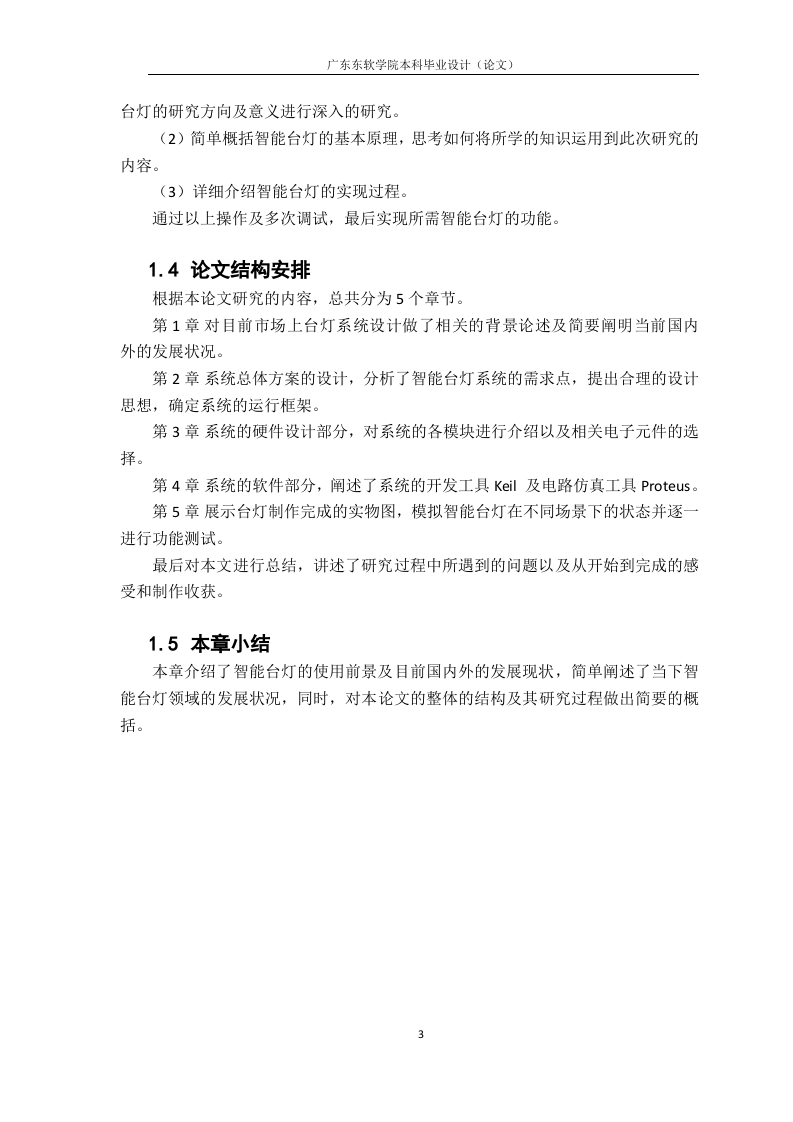 广东东软学院本科毕业设计（论文）

台灯的研究方向及意义进行深入的研究。

（2）简单概括智能台灯的基本原理，思考如何将所学的知识运用到此次研究的内容。

（3）详细介绍智能台灯的实现过程。

通过以上操作及多次调试，最后实现所需智能台灯的功能。

1.4 论文结构安排

根据本论文研究的内容，总共分为 5 个章节。

第 1 章 对目前市场上台灯系统设计做了相关的背景论述及简要阐明当前国内外的发展状况。

第 2 章 系统总体方案的设计，分析了智能台灯系统的需求点，提出合理的设计思想，确定系统的运行框架。

第 3 章 系统的硬件设计部分，对系统的各模块进行介绍以及相关电子元件的选择。

第 4 章 系统的软件部分，阐述了系统的开发工具 Keil 及电路仿真工具 Proteus。

第 5 章 展示台灯制作完成的实物图，模拟智能台灯在不同场景下的状态并逐一进行功能测试。

最后对本文进行总结，讲述了研究过程中所遇到的问题以及从开始到完成的感受和制作收获。

1.5 本章小结

本章介绍了智能台灯的使用前景及目前国内外的发展现状，简单阐述了当下智能台灯领域的发展状况，同时，对本论文的整体的结构及其研究过程做出简要的概括。

3